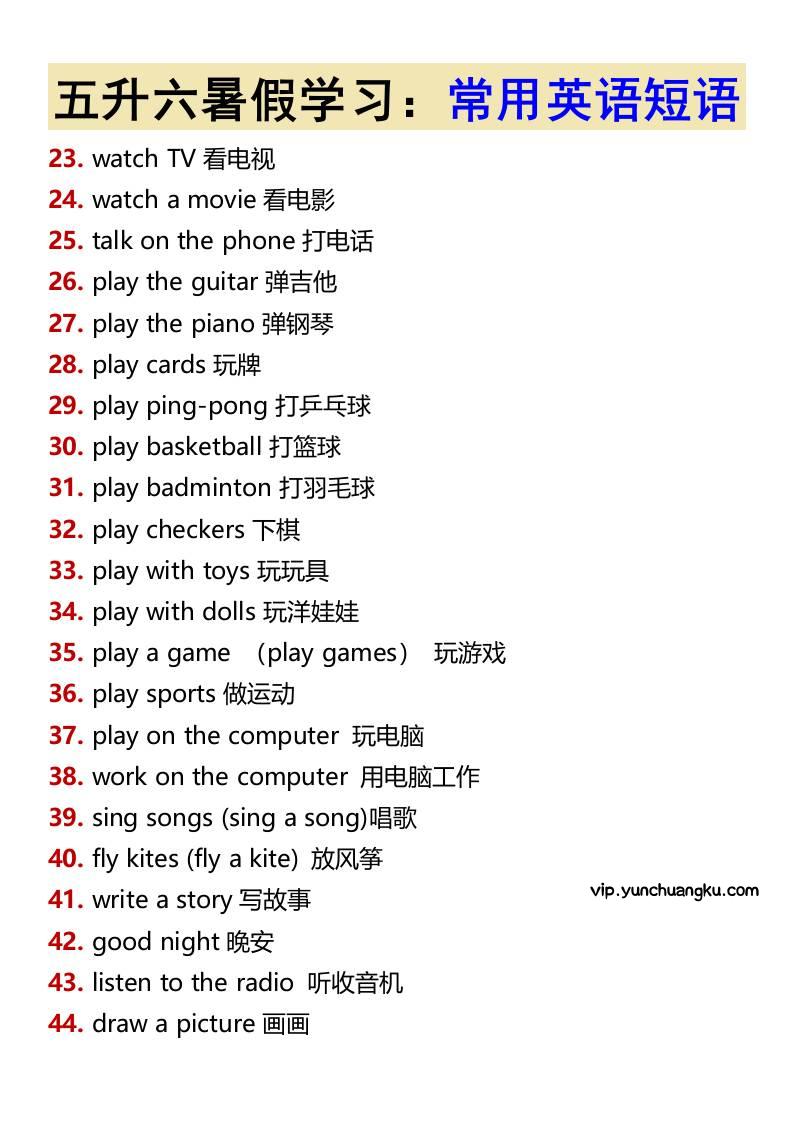 五升六暑假学习：常用英语短语

23. watch TV 看电视
24. watch a movie 看电影
25. talk on the phone 打电话
26. play the guitar 弹吉他
27. play the piano 弹钢琴
28. play cards 玩牌
29. play ping-pong 打乒乓球
30. play basketball 打篮球
31. play badminton 打羽毛球
32. play checkers 下棋
33. play with toys 玩玩具
34. play with dolls 玩洋娃娃
35. play a game （play games） 玩游戏
36. play sports 做运动
37. play on the computer 玩电脑
38. work on the computer 用电脑工作
39. sing songs (sing a song)唱歌
40. fly kites (fly a kite) 放风筝
41. write a story 写故事
42. good night 晚安
43. listen to the radio 听收音机
44. draw a picture 画画

vip.yunchuangku.com